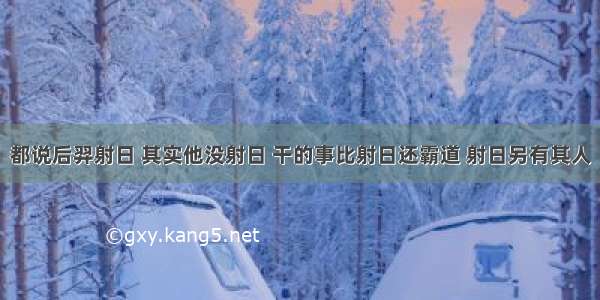 都说后羿射日 其实他没射日 干的事比射日还霸道 射日另有其人

©gxy.kang5.net